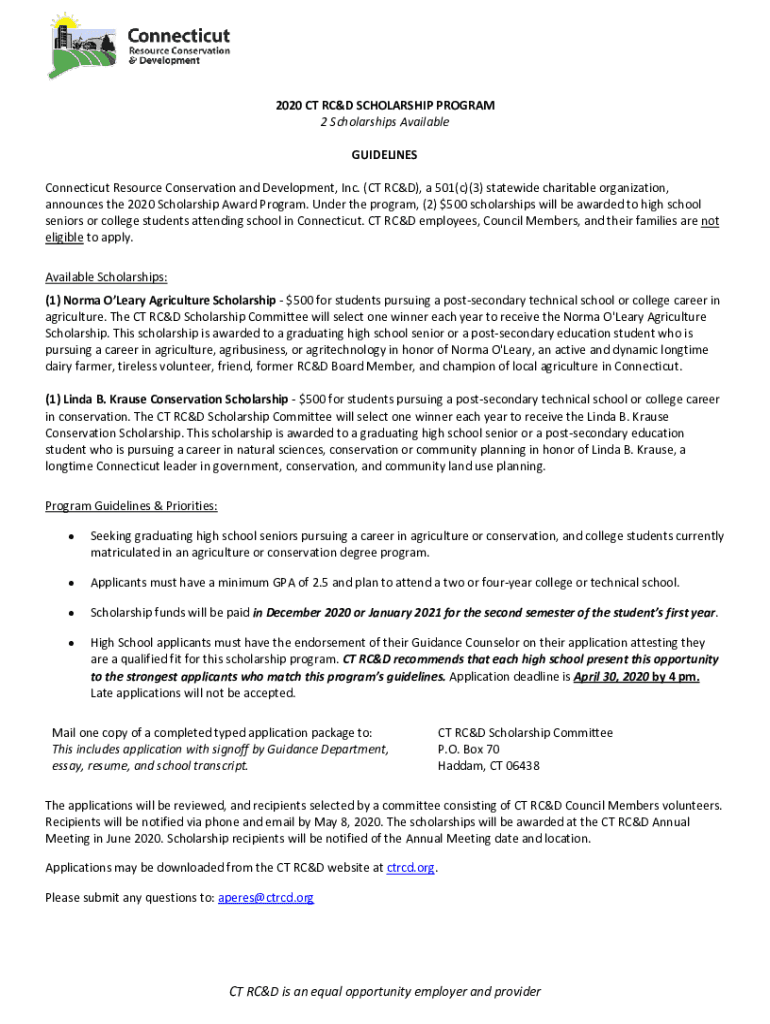 Connecticut
Resource Conservation
& Development

2020 CT RC&D SCHOLARSHIP PROGRAM
2 Scholarships Available

GUIDELINES

Connecticut Resource Conservation and Development, Inc. (CT RC&D), a 501(c)(3) statewide charitable organization, announces the 2020 Scholarship Award Program. Under the program, (2) $500 scholarships will be awarded to high school seniors or college students attending school in Connecticut. CT RC&D employees, Council Members, and their families are not eligible to apply.

Available Scholarships:

(1) Norma O'Leary Agriculture Scholarship - $500 for students pursuing a post-secondary technical school or college career in agriculture. The CT RC&D Scholarship Committee will select one winner each year to receive the Norma O'Leary Agriculture Scholarship. This scholarship is awarded to a graduating high school senior or a post-secondary education student who is pursuing a career in agriculture, agribusiness, or agritechnology in honor of Norma O'Leary, an active and dynamic longtime dairy farmer, tireless volunteer, friend, former RC&D Board Member, and champion of local agriculture in Connecticut.

(1) Linda B. Krause Conservation Scholarship - $500 for students pursuing a post-secondary technical school or college career in conservation. The CT RC&D Scholarship Committee will select one winner each year to receive the Linda B. Krause Conservation Scholarship. This scholarship is awarded to a graduating high school senior or a post-secondary education student who is pursuing a career in natural sciences, conservation or community planning in honor of Linda B. Krause, a longtime Connecticut leader in government, conservation, and community land use planning.

Program Guidelines & Priorities:

• Seeking graduating high school seniors pursuing a career in agriculture or conservation, and college students currently matriculated in an agriculture or conservation degree program.

• Applicants must have a minimum GPA of 2.5 and plan to attend a two or four-year college or technical school.

• Scholarship funds will be paid in December 2020 or January 2021 for the second semester of the student's first year.

• High School applicants must have the endorsement of their Guidance Counselor on their application attesting they are a qualified fit for this scholarship program. CT RC&D recommends that each high school present this opportunity to the strongest applicants who match this program's guidelines. Application deadline is April 30, 2020 by 4 pm. Late applications will not be accepted.

Mail one copy of a completed typed application package to:
This includes application with signoff by Guidance Department, essay, resume, and school transcript.

CT RC&D Scholarship Committee
P.O. Box 70
Haddam, CT 06438

The applications will be reviewed, and recipients selected by a committee consisting of CT RC&D Council Members volunteers. Recipients will be notified via phone and email by May 8, 2020. The scholarships will be awarded at the CT RC&D Annual Meeting in June 2020. Scholarship recipients will be notified of the Annual Meeting date and location.

Applications may be downloaded from the CT RC&D website at ctrcd.org.

Please submit any questions to: aperes@ctrcd.org

CT RC&D is an equal opportunity employer and provider